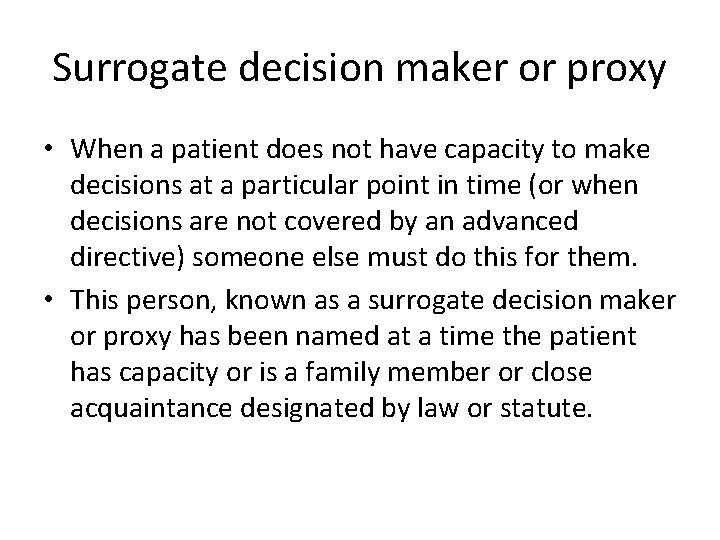 Surrogate decision maker or proxy

• When a patient does not have capacity to make decisions at a particular point in time (or when decisions are not covered by an advanced directive) someone else must do this for them.

• This person, known as a surrogate decision maker or proxy has been named at a time the patient has capacity or is a family member or close acquaintance designated by law or statute.